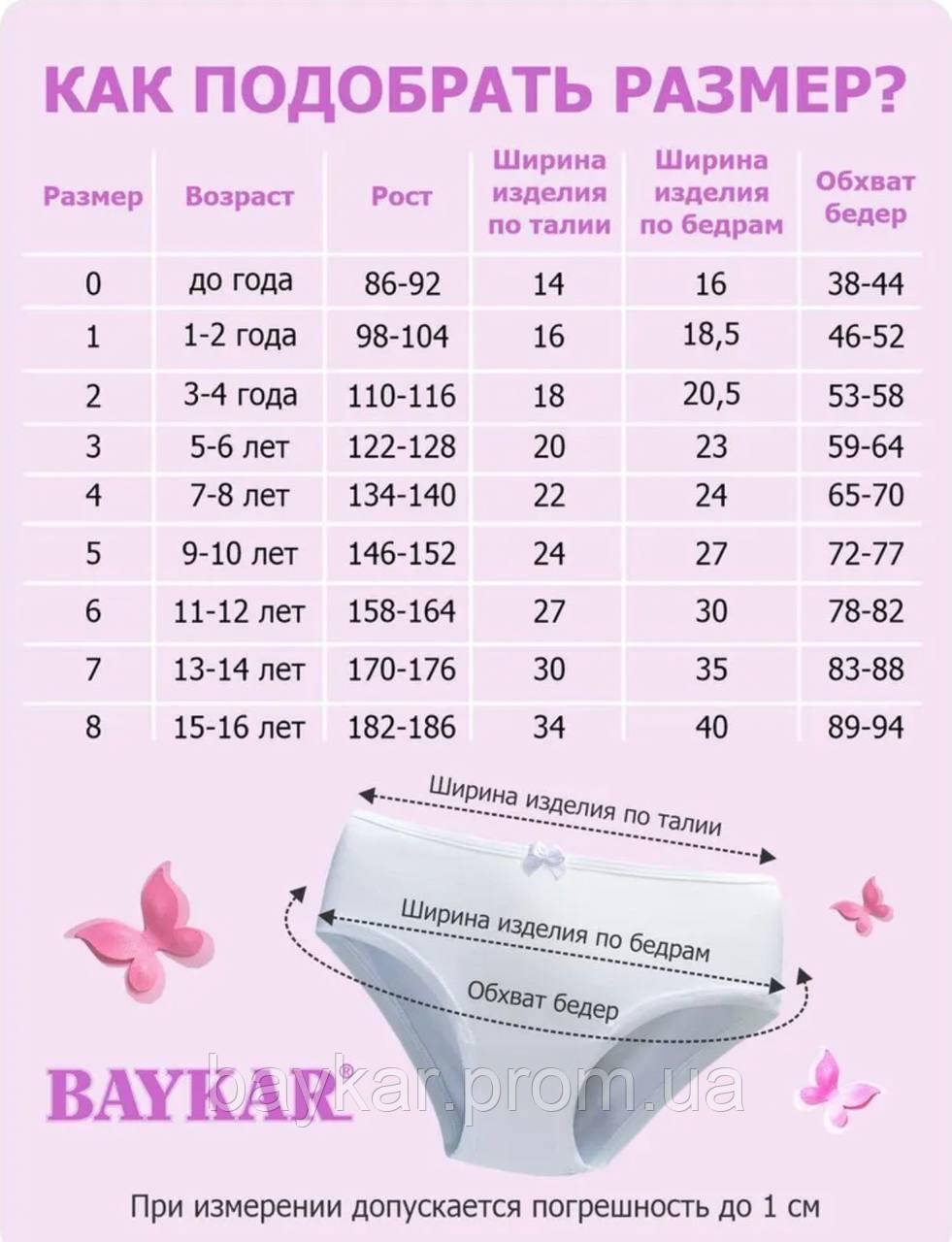 КАК ПОДОБРАТЬ РАЗМЕР?

| Размер | Возраст | Рост | Ширина изделия по талии | Ширина изделия по бедрам | Обхват бедер |
|---|---|---|---|---|---|
| 0 | до года | 86-92 | 14 | 16 | 38-44 |
| 1 | 1-2 года | 98-104 | 16 | 18,5 | 46-52 |
| 2 | 3-4 года | 110-116 | 18 | 20,5 | 53-58 |
| 3 | 5-6 лет | 122-128 | 20 | 23 | 59-64 |
| 4 | 7-8 лет | 134-140 | 22 | 24 | 65-70 |
| 5 | 9-10 лет | 146-152 | 24 | 27 | 72-77 |
| 6 | 11-12 лет | 158-164 | 27 | 30 | 78-82 |
| 7 | 13-14 лет | 170-176 | 30 | 35 | 83-88 |
| 8 | 15-16 лет | 182-186 | 34 | 40 | 89-94 |

Ширина изделия по талии

Ширина изделия по бедрам

Обхват бедер

BAYKAR®

baykar.prom.ua

При измерении допускается погрешность до 1 см